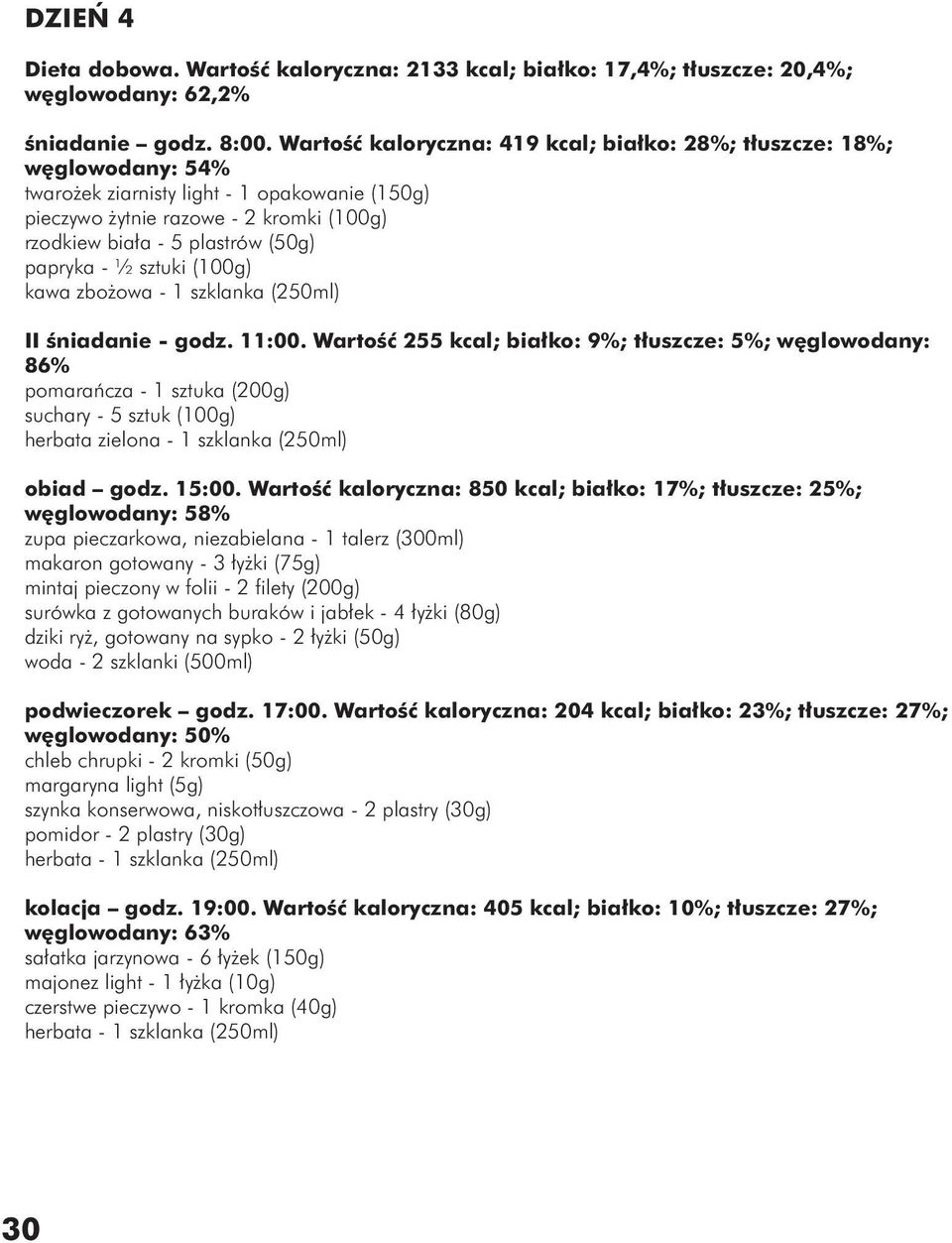 DZIEŃ 4

Dieta dobowa. Wartość kaloryczna: 2133 kcal; białko: 17,4%; tłuszcze: 20,4%; węglowodany: 62,2%

śniadanie – godz. 8:00. Wartość kaloryczna: 419 kcal; białko: 28%; tłuszcze: 18%; węglowodany: 54%
twarożek ziarnisty light - 1 opakowanie (150g)
pieczywo żytnie razowe - 2 kromki (100g)
rzodkiew biała - 5 plastrów (50g)
papryka - ½ sztuki (100g)
kawa zbożowa - 1 szklanka (250ml)

II śniadanie - godz. 11:00. Wartość 255 kcal; białko: 9%; tłuszcze: 5%; węglowodany: 86%
pomarańcza - 1 sztuka (200g)
suchary - 5 sztuk (100g)
herbata zielona - 1 szklanka (250ml)

obiad – godz. 15:00. Wartość kaloryczna: 850 kcal; białko: 17%; tłuszcze: 25%; węglowodany: 58%
zupa pieczarkowa, niezabielana - 1 talerz (300ml)
makaron gotowany - 3 łyżki (75g)
mintaj pieczony w folii - 2 filety (200g)
surówka z gotowanych buraków i jabłek - 4 łyżki (80g)
dziki ryż, gotowany na sypko - 2 łyżki (50g)
woda - 2 szklanki (500ml)

podwieczorek – godz. 17:00. Wartość kaloryczna: 204 kcal; białko: 23%; tłuszcze: 27%; węglowodany: 50%
chleb chrupki - 2 kromki (50g)
margaryna light (5g)
szynka konserwowa, niskotłuszczowa - 2 plastry (30g)
pomidor - 2 plastry (30g)
herbata - 1 szklanka (250ml)

kolacja – godz. 19:00. Wartość kaloryczna: 405 kcal; białko: 10%; tłuszcze: 27%; węglowodany: 63%
sałatka jarzynowa - 6 łyżek (150g)
majonez light - 1 łyżka (10g)
czerstwe pieczywo - 1 kromka (40g)
herbata - 1 szklanka (250ml)

30